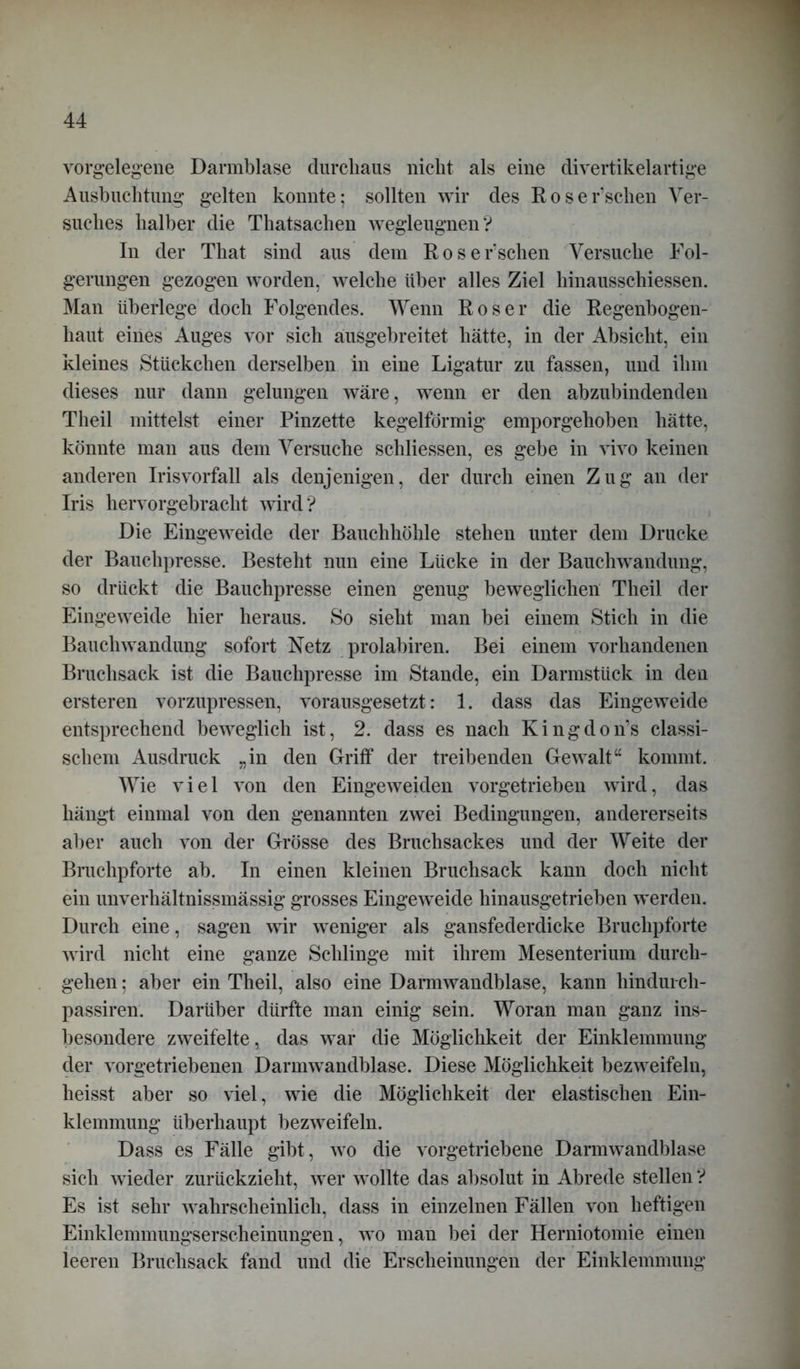 44

vorgelegene Darmblase durchaus nicht als eine divertikelartige Ausbuchtung gelten konnte; sollten wir des Roser'schen Versuches halber die Thatsachen wegleugnen?

In der That sind aus dem Roser'schen Versuche Folgerungen gezogen worden, welche über alles Ziel hinausschiessen. Man überlege doch Folgendes. Wenn Roser die Regenbogenhaut eines Auges vor sich ausgebreitet hätte, in der Absicht, ein kleines Stückchen derselben in eine Ligatur zu fassen, und ihm dieses nur dann gelungen wäre, wenn er den abzubindenden Theil mittelst einer Pinzette kegelförmig emporgehoben hätte, könnte man aus dem Versuche schliessen, es gebe in vivo keinen anderen Irisvorfall als denjenigen, der durch einen Zug an der Iris hervorgebracht wird?

Die Eingeweide der Bauchhöhle stehen unter dem Drucke der Bauchpresse. Besteht nun eine Lücke in der Bauchwandung, so drückt die Bauchpresse einen genug beweglichen Theil der Eingeweide hier heraus. So sieht man bei einem Stich in die Bauchwandung sofort Netz prolabiren. Bei einem vorhandenen Bruchsack ist die Bauchpresse im Stande, ein Darmstück in den ersteren vorzupressen, vorausgesetzt: 1. dass das Eingeweide entsprechend beweglich ist, 2. dass es nach Kingdon's classischem Ausdruck „in den Griff der treibenden Gewalt“ kommt. Wie viel von den Eingeweiden vorgetrieben wird, das hängt einmal von den genannten zwei Bedingungen, andererseits aber auch von der Grösse des Bruchsackes und der Weite der Bruchpforte ab. In einen kleinen Bruchsack kann doch nicht ein unverhältnissmässig grosses Eingeweide hinausgetrieben werden. Durch eine, sagen wir weniger als gansfederdicke Bruchpforte wird nicht eine ganze Schlinge mit ihrem Mesenterium durchgehen; aber ein Theil, also eine Darmwandblase, kann hindurchpassiren. Darüber dürfte man einig sein. Woran man ganz insbesondere zweifelte, das war die Möglichkeit der Einklemmung der vorgetriebenen Darmwandblase. Diese Möglichkeit bezweifeln, heisst aber so viel, wie die Möglichkeit der elastischen Einklemmung überhaupt bezweifeln.

Dass es Fälle gibt, wo die vorgetriebene Darmwandblase sich wieder zurückzieht, wer wollte das absolut in Abrede stellen? Es ist sehr wahrscheinlich, dass in einzelnen Fällen von heftigen Einklemmungserscheinungen, wo man bei der Herniotomie einen leeren Bruchsack fand und die Erscheinungen der Einklemmung